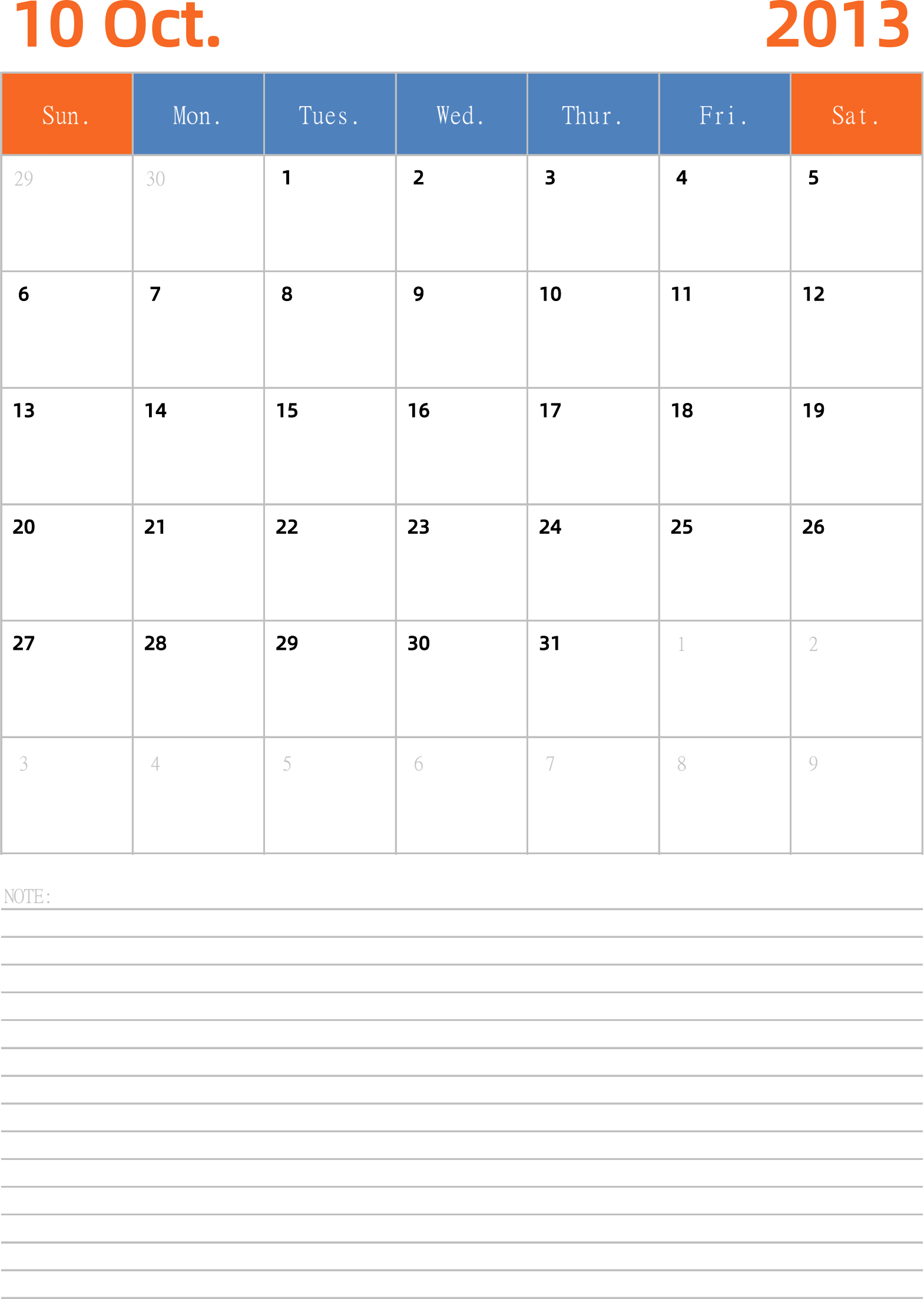 10 Oct. 2013

| Sun. | Mon. | Tues. | Wed. | Thur. | Fri. | Sat. |
|---|---|---|---|---|---|---|
| 29 | 30 | 1 | 2 | 3 | 4 | 5 |
| 6 | 7 | 8 | 9 | 10 | 11 | 12 |
| 13 | 14 | 15 | 16 | 17 | 18 | 19 |
| 20 | 21 | 22 | 23 | 24 | 25 | 26 |
| 27 | 28 | 29 | 30 | 31 | 1 | 2 |
| 3 | 4 | 5 | 6 | 7 | 8 | 9 |

NOTE: